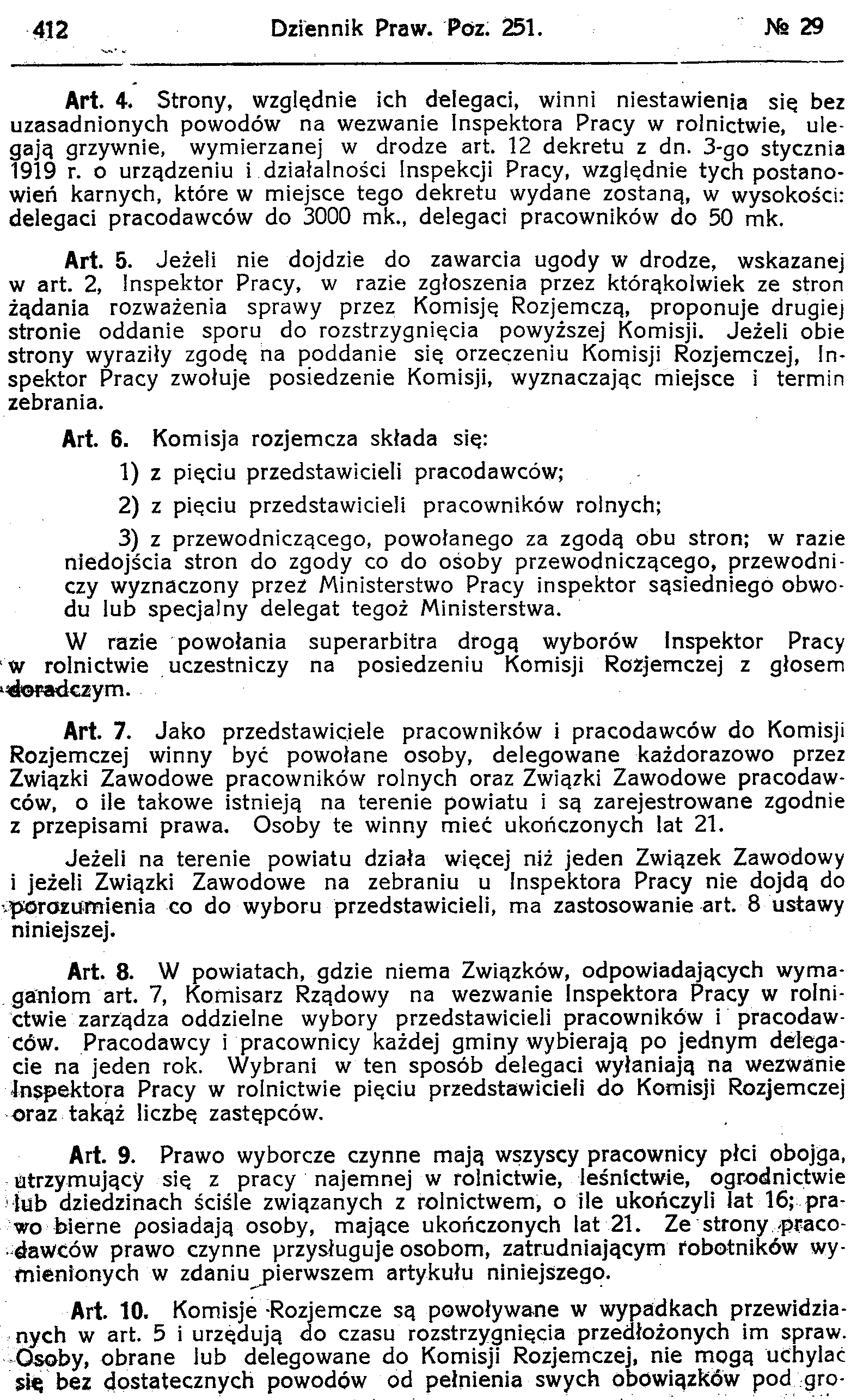 412 Dziennik Praw. Poz. 251. № 29

Art. 4. Strony, względnie ich delegaci, winni niestawienia się bez uzasadnionych powodów na wezwanie Inspektora Pracy w rolnictwie, ulegają grzywnie, wymierzanej w drodze art. 12 dekretu z dn. 3-go stycznia 1919 r. o urządzeniu i działalności Inspekcji Pracy, względnie tych postanowień karnych, które w miejsce tego dekretu wydane zostaną, w wysokości: delegaci pracodawców do 3000 mk., delegaci pracowników do 50 mk.

Art. 5. Jeżeli nie dojdzie do zawarcia ugody w drodze, wskazanej w art. 2, Inspektor Pracy, w razie zgłoszenia przez którąkolwiek ze stron żądania rozważenia sprawy przez Komisję Rozjemczą, proponuje drugiej stronie oddanie sporu do rozstrzygnięcia powyższej Komisji. Jeżeli obie strony wyraziły zgodę na poddanie się orzeczeniu Komisji Rozjemczej, Inspektor Pracy zwołuje posiedzenie Komisji, wyznaczając miejsce i termin zebrania.

Art. 6. Komisja rozjemcza składa się:

1) z pięciu przedstawicieli pracodawców;

2) z pięciu przedstawicieli pracowników rolnych;

3) z przewodniczącego, powołanego za zgodą obu stron; w razie niedojścia stron do zgody co do osoby przewodniczącego, przewodniczy wyznaczony przez Ministerstwo Pracy inspektor sąsiedniego obwodu lub specjalny delegat tegoż Ministerstwa.

W razie powołania superarbitra drogą wyborów Inspektor Pracy w rolnictwie uczestniczy na posiedzeniu Komisji Rozjemczej z głosem doradczym.

Art. 7. Jako przedstawiciele pracowników i pracodawców do Komisji Rozjemczej winny być powołane osoby, delegowane każdorazowo przez Związki Zawodowe pracowników rolnych oraz Związki Zawodowe pracodawców, o ile takowe istnieją na terenie powiatu i są zarejestrowane zgodnie z przepisami prawa. Osoby te winny mieć ukończonych lat 21.

Jeżeli na terenie powiatu działa więcej niż jeden Związek Zawodowy i jeżeli Związki Zawodowe na zebraniu u Inspektora Pracy nie dojdą do porozumienia co do wyboru przedstawicieli, ma zastosowanie art. 8 ustawy niniejszej.

Art. 8. W powiatach, gdzie niema Związków, odpowiadających wymaganiom art. 7, Komisarz Rządowy na wezwanie Inspektora Pracy w rolnictwie zarządza oddzielne wybory przedstawicieli pracowników i pracodawców. Pracodawcy i pracownicy każdej gminy wybierają po jednym delegacie na jeden rok. Wybrani w ten sposób delegaci wyłaniają na wezwanie Inspektora Pracy w rolnictwie pięciu przedstawicieli do Komisji Rozjemczej oraz takąż liczbę zastępców.

Art. 9. Prawo wyborcze czynne mają wszyscy pracownicy płci obojga, utrzymujący się z pracy najemnej w rolnictwie, leśnictwie, ogrodnictwie lub dziedzinach ściśle związanych z rolnictwem, o ile ukończyli lat 16; prawo bierne posiadają osoby, mające ukończonych lat 21. Ze strony pracodawców prawo czynne przysługuje osobom, zatrudniającym robotników wymienionych w zdaniu pierwszem artykułu niniejszego.

Art. 10. Komisje Rozjemcze są powoływane w wypadkach przewidzianych w art. 5 i urzędują do czasu rozstrzygnięcia przedłożonych im spraw. Osoby, obrane lub delegowane do Komisji Rozjemczej, nie mogą uchylać się bez dostatecznych powodów od pełnienia swych obowiązków pod gro-